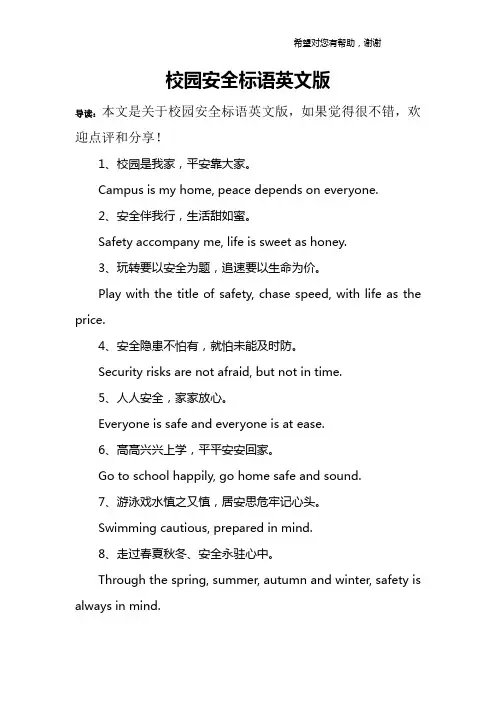 希望对您有帮助，谢谢

校园安全标语英文版

导读：本文是关于校园安全标语英文版，如果觉得很不错，欢迎点评和分享！

1、校园是我家，平安靠大家。

Campus is my home, peace depends on everyone.

2、安全伴我行，生活甜如蜜。

Safety accompany me, life is sweet as honey.

3、玩转要以安全为题，追速要以生命为价。

Play with the title of safety, chase speed, with life as the price.

4、安全隐患不怕有，就怕未能及时防。

Security risks are not afraid, but not in time.

5、人人安全，家家放心。

Everyone is safe and everyone is at ease.

6、高高兴兴上学，平平安安回家。

Go to school happily, go home safe and sound.

7、游泳戏水慎之又慎，居安思危牢记心头。

Swimming cautious, prepared in mind.

8、走过春夏秋冬、安全永驻心中。

Through the spring, summer, autumn and winter, safety is always in mind.